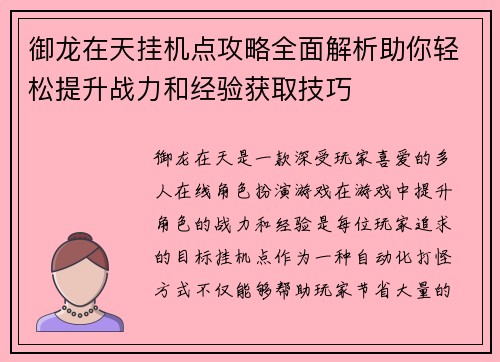 御龙在天挂机点攻略全面解析助你轻松提升战力和经验获取技巧

御龙在天是一款深受玩家喜爱的多人在线角色扮演游戏在游戏中提升角色的战力和经验是每位玩家追求的目标挂机点作为一种自动化打怪方式不仅能够帮助玩家节省大量的